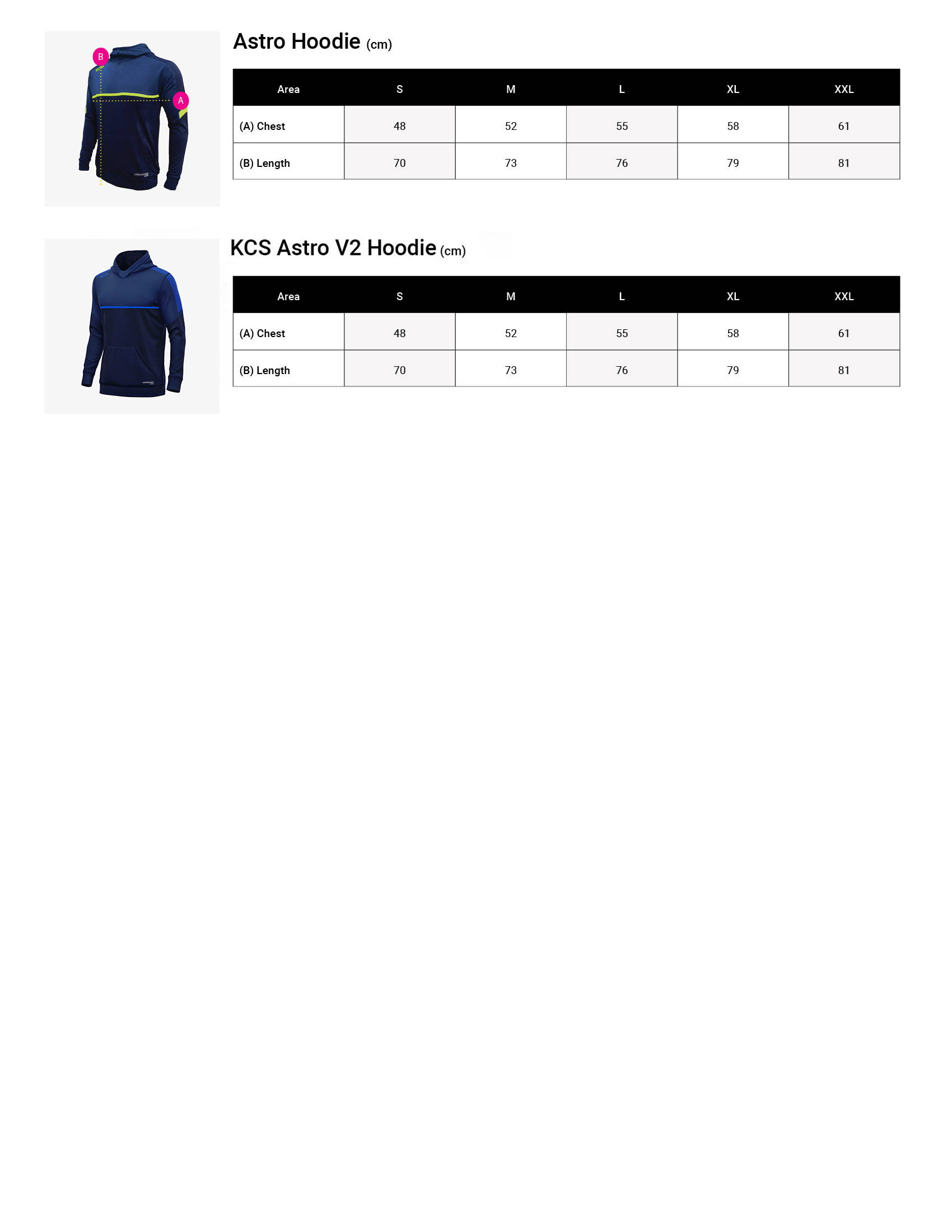 B

A

Astro Hoodie (cm)

| Area | S | M | L | XL | XXL |
|---|---|---|---|---|---|
| (A) Chest | 48 | 52 | 55 | 58 | 61 |
| (B) Length | 70 | 73 | 76 | 79 | 81 |

KCS Astro V2 Hoodie (cm)

| Area | S | M | L | XL | XXL |
|---|---|---|---|---|---|
| (A) Chest | 48 | 52 | 55 | 58 | 61 |
| (B) Length | 70 | 73 | 76 | 79 | 81 |